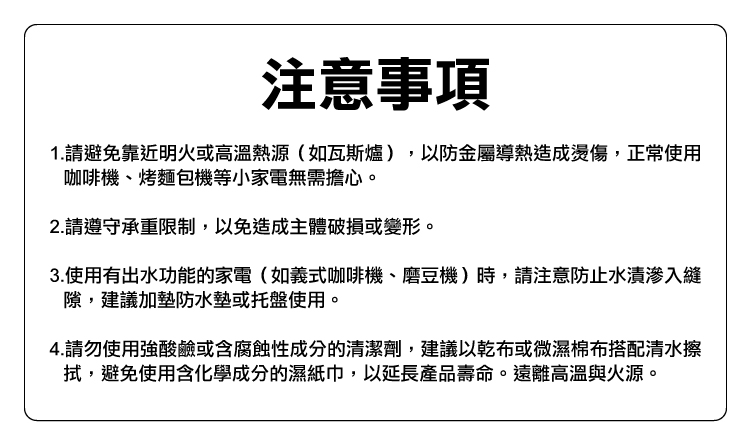 注意事項

1.請避免靠近明火或高溫熱源（如瓦斯爐），以防金屬導熱造成燙傷，正常使用咖啡機、烤麵包機等小家電無需擔心。

2.請遵守承重限制，以免造成主體破損或變形。

3.使用有出水功能的家電（如義式咖啡機、磨豆機）時，請注意防止水漬滲入縫隙，建議加墊防水墊或托盤使用。

4.請勿使用強酸鹼或含腐蝕性成分的清潔劑，建議以乾布或微濕棉布搭配清水擦拭，避免使用含化學成分的濕紙巾，以延長產品壽命。遠離高溫與火源。